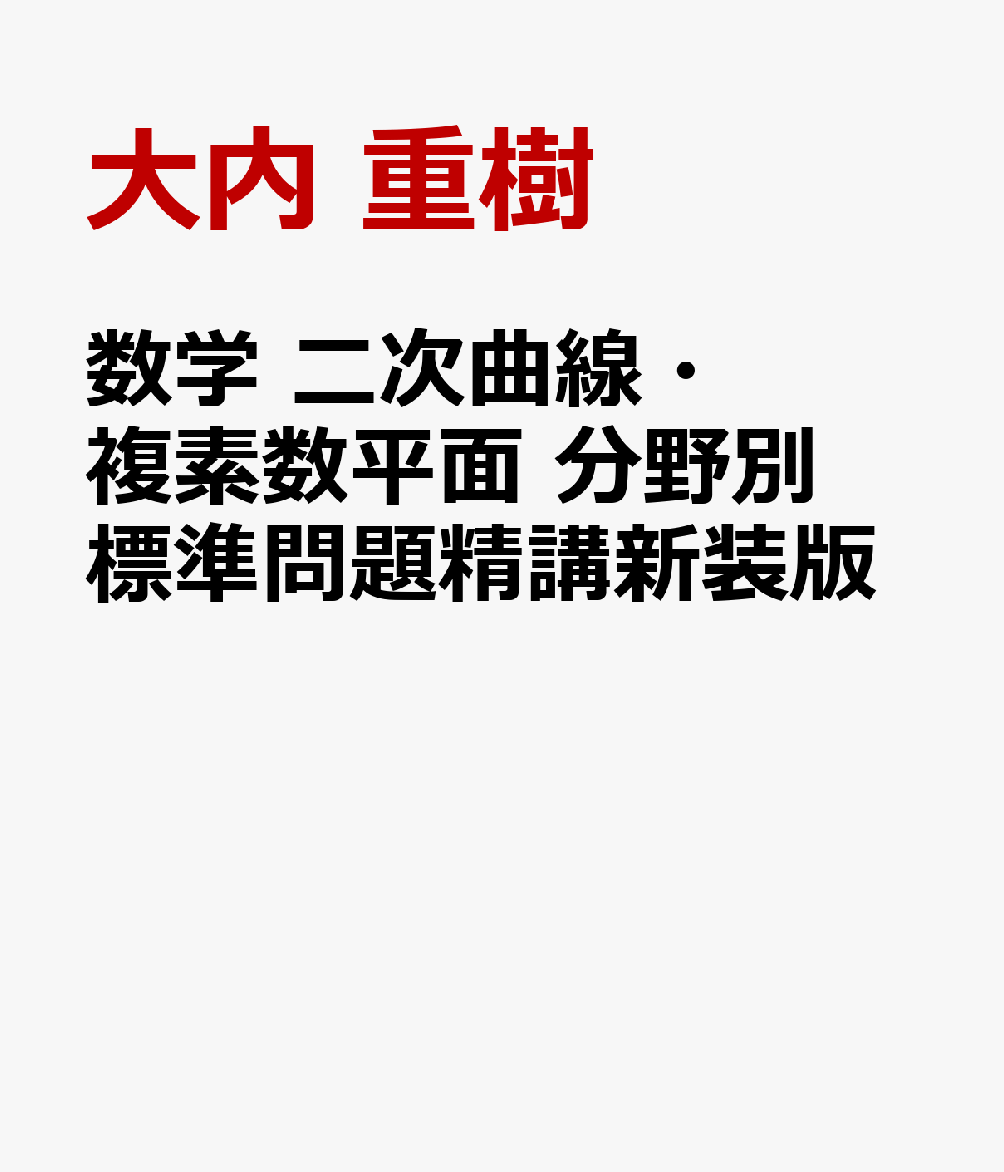 大内 重樹

数学 二次曲線・複素数平面 分野別標準問題精講新装版